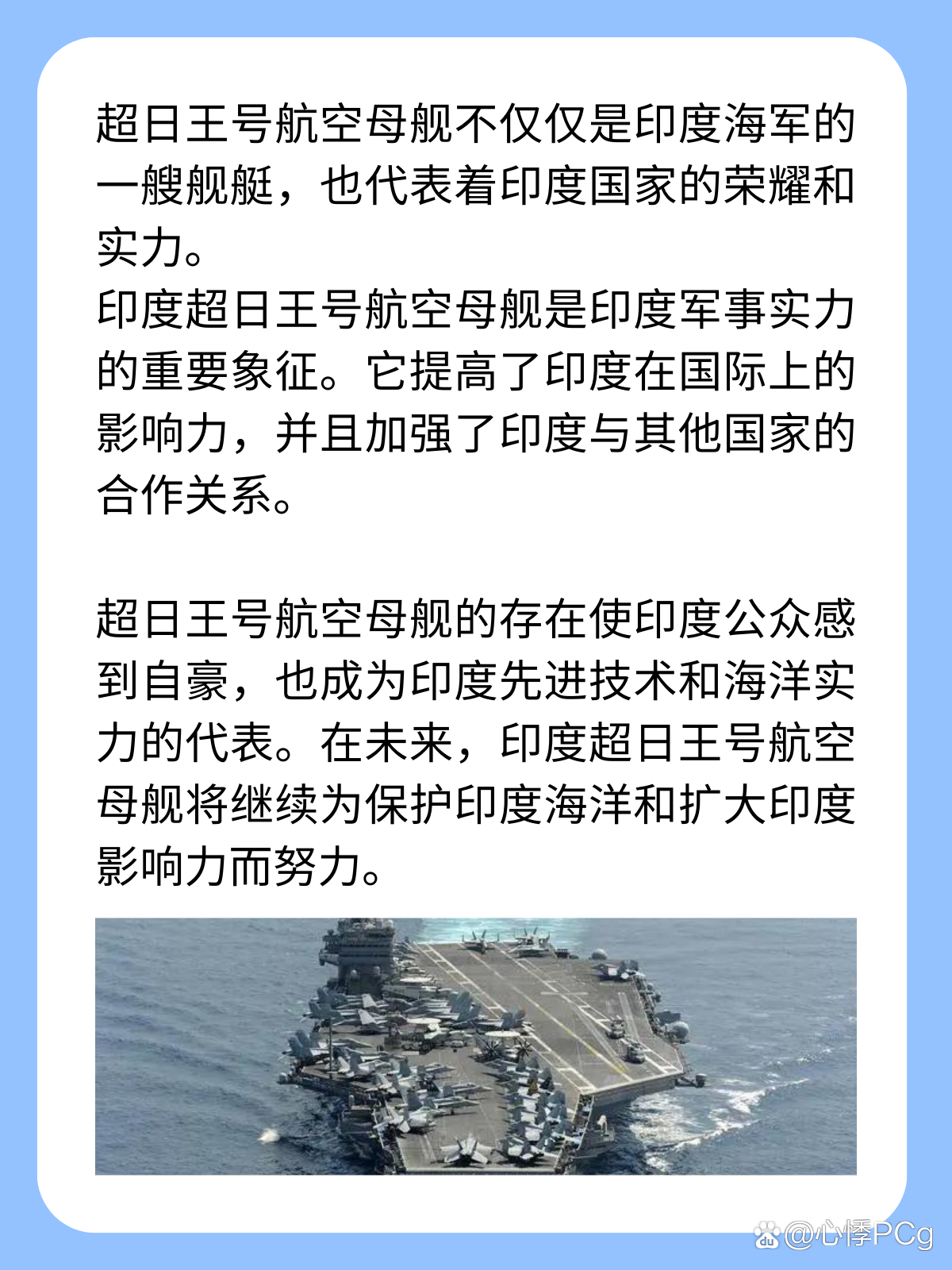 超日王号航空母舰不仅仅是印度海军的一艘舰艇，也代表着印度国家的荣耀和实力。
印度超日王号航空母舰是印度军事实力的重要象征。它提高了印度在国际上的影响力，并且加强了印度与其他国家的合作关系。

超日王号航空母舰的存在使印度公众感到自豪，也成为印度先进技术和海洋实力的代表。在未来，印度超日王号航空母舰将继续为保护印度海洋和扩大印度影响力而努力。

@心悸PCg